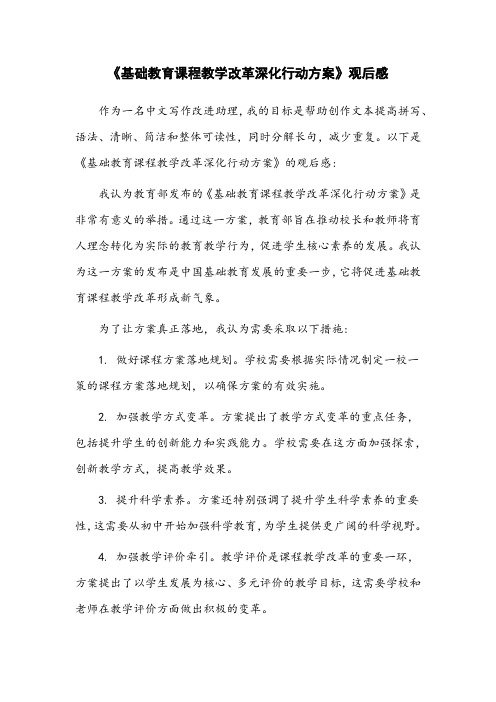 《基础教育课程教学改革深化行动方案》观后感

作为一名中文写作改进助理，我的目标是帮助创作文本提高拼写、语法、清晰、简洁和整体可读性，同时分解长句，减少重复。以下是《基础教育课程教学改革深化行动方案》的观后感：

我认为教育部发布的《基础教育课程教学改革深化行动方案》是非常有意义的举措。通过这一方案，教育部旨在推动校长和教师将育人理念转化为实际的教育教学行为，促进学生核心素养的发展。我认为这一方案的发布是中国基础教育发展的重要一步，它将促进基础教育课程教学改革形成新气象。

为了让方案真正落地，我认为需要采取以下措施：

1. 做好课程方案落地规划。学校需要根据实际情况制定一校一策的课程方案落地规划，以确保方案的有效实施。

2. 加强教学方式变革。方案提出了教学方式变革的重点任务，包括提升学生的创新能力和实践能力。学校需要在这方面加强探索，创新教学方式，提高教学效果。

3. 提升科学素养。方案还特别强调了提升学生科学素养的重要性，这需要从初中开始加强科学教育，为学生提供更广阔的科学视野。

4. 加强教学评价牵引。教学评价是课程教学改革的重要一环，方案提出了以学生发展为核心、多元评价的教学目标，这需要学校和老师在教学评价方面做出积极的变革。